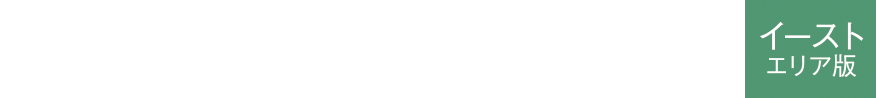 イースト
エリア版